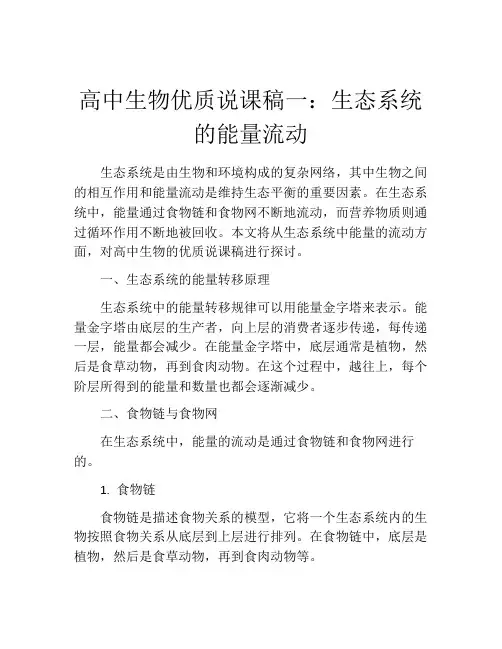 高中生物优质说课稿一：生态系统的能量流动

生态系统是由生物和环境构成的复杂网络，其中生物之间的相互作用和能量流动是维持生态平衡的重要因素。在生态系统中，能量通过食物链和食物网不断地流动，而营养物质则通过循环作用不断地被回收。本文将从生态系统中能量的流动方面，对高中生物的优质说课稿进行探讨。

一、生态系统的能量转移原理

生态系统中的能量转移规律可以用能量金字塔来表示。能量金字塔由底层的生产者，向上层的消费者逐步传递，每传递一层，能量都会减少。在能量金字塔中，底层通常是植物，然后是食草动物，再到食肉动物。在这个过程中，越往上，每个阶层所得到的能量和数量也都会逐渐减少。

二、食物链与食物网

在生态系统中，能量的流动是通过食物链和食物网进行的。

1. 食物链

食物链是描述食物关系的模型，它将一个生态系统内的生物按照食物关系从底层到上层进行排列。在食物链中，底层是植物，然后是食草动物，再到食肉动物等。